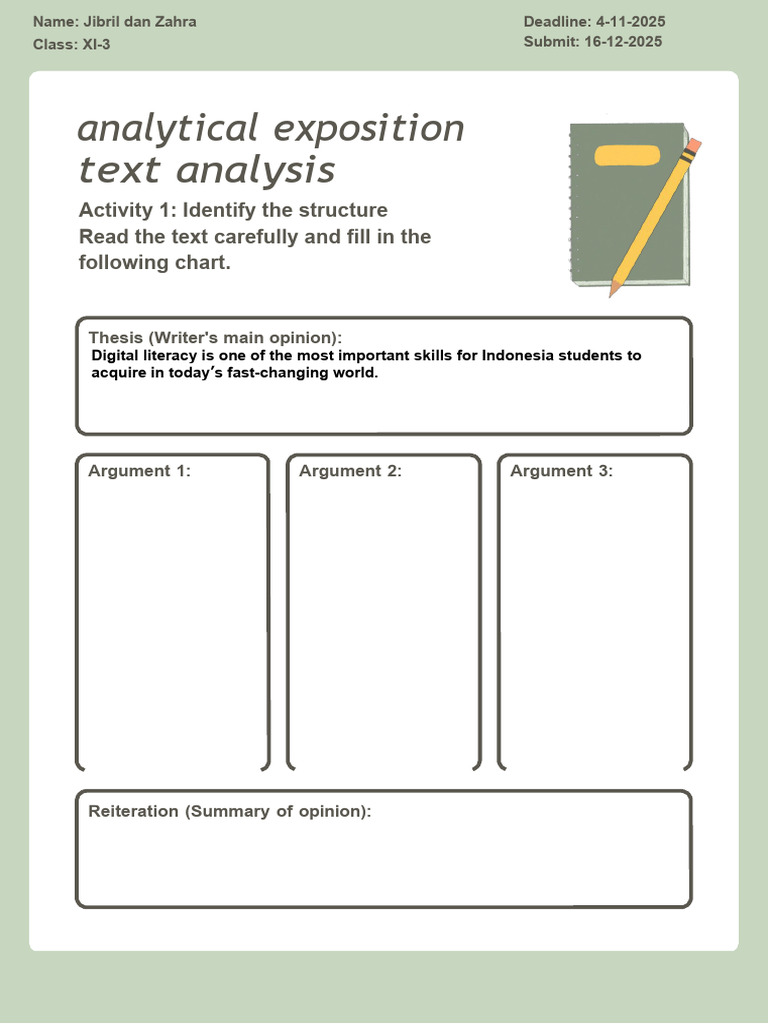 Name: Jibril dan Zahra
Class: XI-3

Deadline: 4-11-2025
Submit: 16-12-2025

analytical exposition text analysis

Activity 1: Identify the structure
Read the text carefully and fill in the following chart.

Thesis (Writer's main opinion):
Digital literacy is one of the most important skills for Indonesia students to acquire in today's fast-changing world.

Argument 1:

Argument 2:

Argument 3:

Reiteration (Summary of opinion):